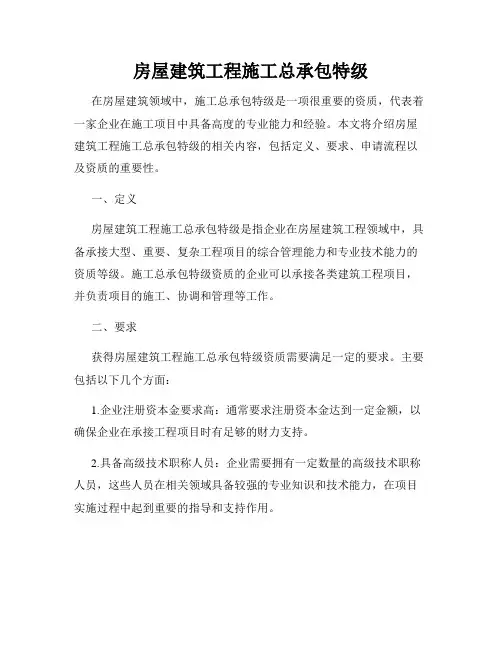 房屋建筑工程施工总承包特级

在房屋建筑领域中，施工总承包特级是一项很重要的资质，代表着一家企业在施工项目中具备高度的专业能力和经验。本文将介绍房屋建筑工程施工总承包特级的相关内容，包括定义、要求、申请流程以及资质的重要性。

一、定义

房屋建筑工程施工总承包特级是指企业在房屋建筑工程领域中，具备承接大型、重要、复杂工程项目的综合管理能力和专业技术能力的资质等级。施工总承包特级资质的企业可以承接各类建筑工程项目，并负责项目的施工、协调和管理等工作。

二、要求

获得房屋建筑工程施工总承包特级资质需要满足一定的要求。主要包括以下几个方面：

1.企业注册资本金要求高：通常要求注册资本金达到一定金额，以确保企业在承接工程项目时有足够的财力支持。

2.具备高级技术职称人员：企业需要拥有一定数量的高级技术职称人员，这些人员在相关领域具备较强的专业知识和技术能力，在项目实施过程中起到重要的指导和支持作用。